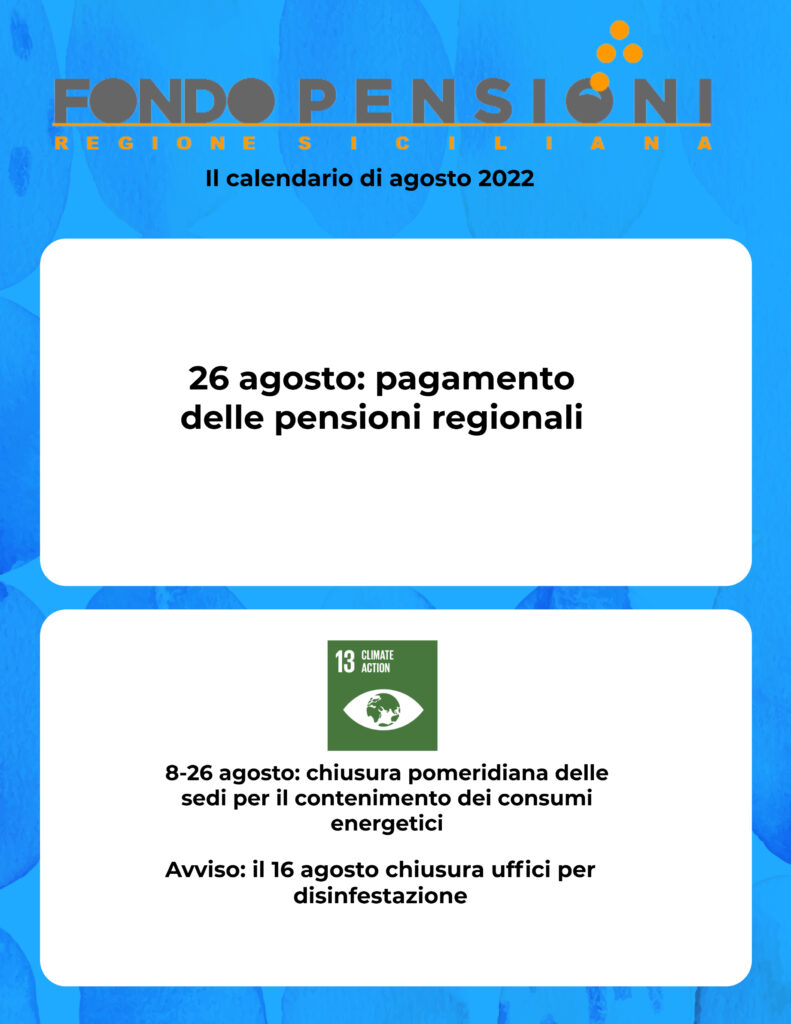 FONDO PENSIONI
REGIONE SICILIANA

Il calendario di agosto 2022

26 agosto: pagamento delle pensioni regionali

13 CLIMATE ACTION

8-26 agosto: chiusura pomeridiana delle sedi per il contenimento dei consumi energetici

Avviso: il 16 agosto chiusura uffici per disinfestazione